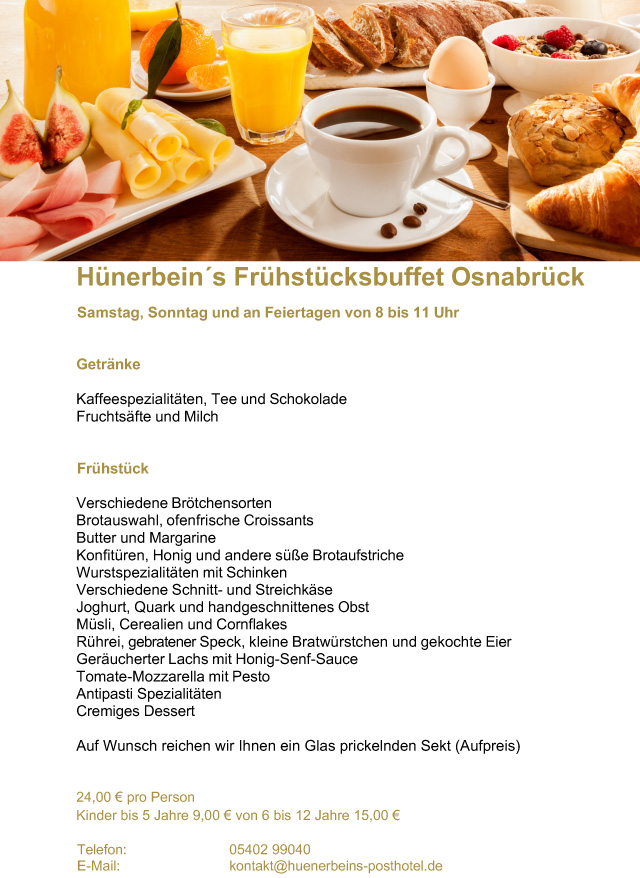 Hünerbein´s Frühstücksbuffet Osnabrück

Samstag, Sonntag und an Feiertagen von 8 bis 11 Uhr

Getränke

Kaffeespezialitäten, Tee und Schokolade
Fruchtsäfte und Milch

Frühstück

Verschiedene Brötchensorten
Brotauswahl, ofenfrische Croissants
Butter und Margarine
Konfitüren, Honig und andere süße Brotaufstriche
Wurstspezialitäten mit Schinken
Verschiedene Schnitt- und Streichkäse
Joghurt, Quark und handgeschnittenes Obst
Müsli, Cerealien und Cornflakes
Rührei, gebratener Speck, kleine Bratwürstchen und gekochte Eier
Geräucherter Lachs mit Honig-Senf-Sauce
Tomate-Mozzarella mit Pesto
Antipasti Spezialitäten
Cremiges Dessert

Auf Wunsch reichen wir Ihnen ein Glas prickelnden Sekt (Aufpreis)

24,00 € pro Person
Kinder bis 5 Jahre 9,00 € von 6 bis 12 Jahre 15,00 €

Telefon: 05402 99040
E-Mail: kontakt@huenerbeins-posthotel.de